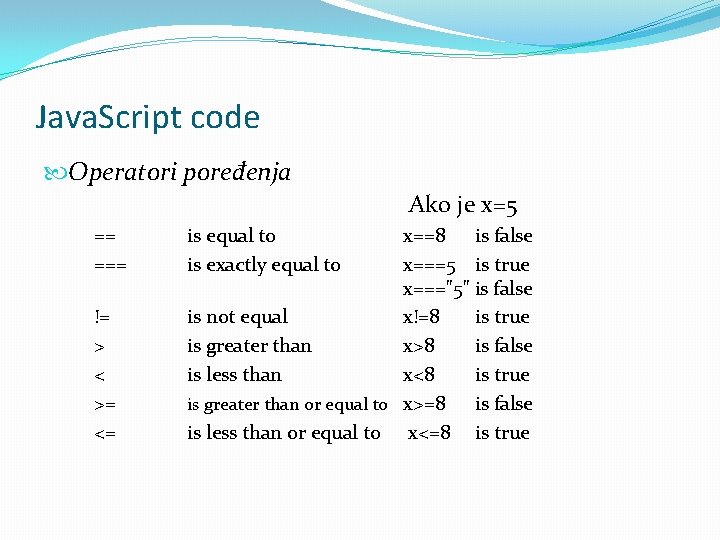 JavaScript code

Operatori poređenja

Ako je x=5

| | | | |
|---|---|---|---|
| == | is equal to | x==8 | is false |
| === | is exactly equal to | x===5 | is true |
| | | x==="5" | is false |
| != | is not equal | x!=8 | is true |
| > | is greater than | x>8 | is false |
| < | is less than | x<8 | is true |
| >= | is greater than or equal to | x>=8 | is false |
| <= | is less than or equal to | x<=8 | is true |